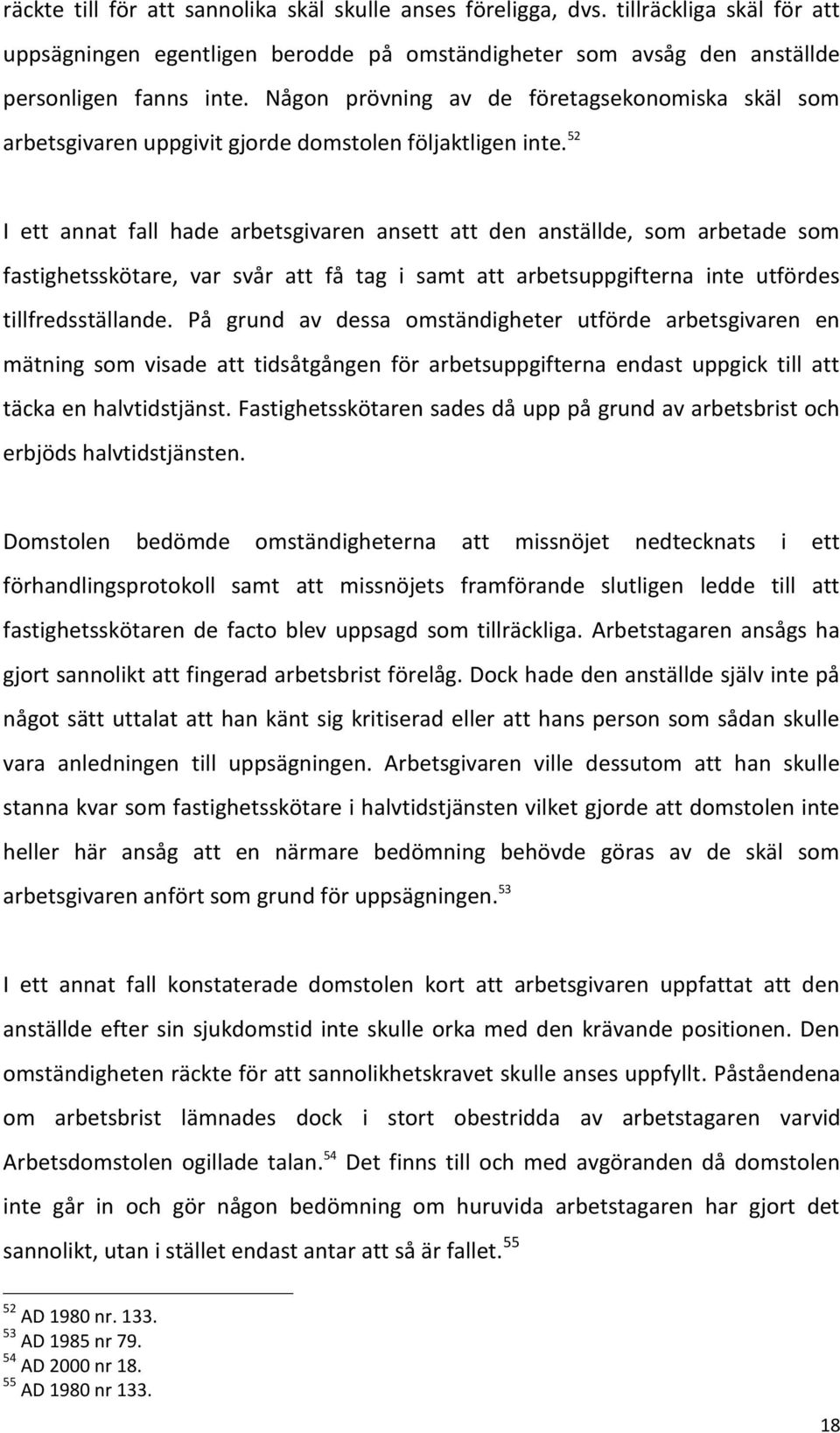 räckte till för att sannolika skäl skulle anses föreligga, dvs. tillräckliga skäl för att uppsägningen egentligen berodde på omständigheter som avsåg den anställde personligen fanns inte. Någon prövning av de företagsekonomiska skäl som arbetsgivaren uppgivit gjorde domstolen följaktligen inte. $^{52}$

I ett annat fall hade arbetsgivaren ansett att den anställde, som arbetade som fastighetsskötare, var svår att få tag i samt att arbetsuppgifterna inte utfördes tillfredsställande. På grund av dessa omständigheter utförde arbetsgivaren en mätning som visade att tidsåtgången för arbetsuppgifterna endast uppgick till att täcka en halvtidstjänst. Fastighetsskötaren sades då upp på grund av arbetsbrist och erbjöds halvtidstjänsten.

Domstolen bedömde omständigheterna att missnöjet nedtecknats i ett förhandlingsprotokoll samt att missnöjets framförande slutligen ledde till att fastighetsskötaren de facto blev uppsagd som tillräckliga. Arbetstagaren ansågs ha gjort sannolikt att fingerad arbetsbrist förelåg. Dock hade den anställde själv inte på något sätt uttalat att han känt sig kritiserad eller att hans person som sådan skulle vara anledningen till uppsägningen. Arbetsgivaren ville dessutom att han skulle stanna kvar som fastighetsskötare i halvtidstjänsten vilket gjorde att domstolen inte heller här ansåg att en närmare bedömning behövde göras av de skäl som arbetsgivaren anfört som grund för uppsägningen. $^{53}$

I ett annat fall konstaterade domstolen kort att arbetsgivaren uppfattat att den anställde efter sin sjukdomstid inte skulle orka med den krävande positionen. Den omständigheten räckte för att sannolikhetskravet skulle anses uppfyllt. Påståendena om arbetsbrist lämnades dock i stort obestridda av arbetstagaren varvid Arbetsdomstolen ogillade talan. $^{54}$ Det finns till och med avgöranden då domstolen inte går in och gör någon bedömning om huruvida arbetstagaren har gjort det sannolikt, utan i stället endast antar att så är fallet. $^{55}$

$^{52}$ AD 1980 nr. 133.
$^{53}$ AD 1985 nr 79.
$^{54}$ AD 2000 nr 18.
$^{55}$ AD 1980 nr 133.

18